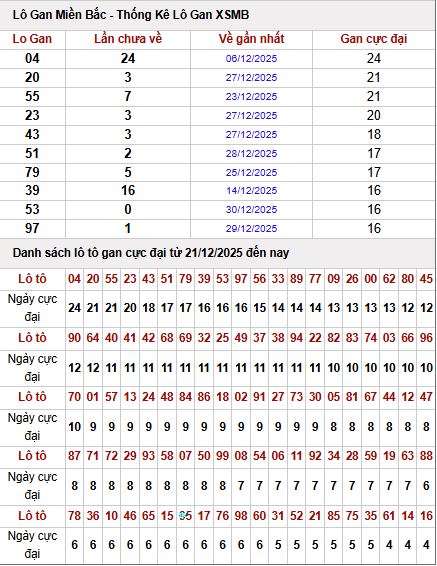 Lô Gan Miền Bắc - Thống Kê Lô Gan XSMB

| Lo Gan | Lần chưa về | Về gần nhất | Gan cực đại |
|---|---|---|---|
| 04 | 24 | 06/12/2025 | 24 |
| 20 | 3 | 27/12/2025 | 21 |
| 55 | 7 | 23/12/2025 | 21 |
| 23 | 3 | 27/12/2025 | 20 |
| 43 | 3 | 27/12/2025 | 18 |
| 51 | 2 | 28/12/2025 | 17 |
| 79 | 5 | 25/12/2025 | 17 |
| 39 | 16 | 14/12/2025 | 16 |
| 53 | 0 | 30/12/2025 | 16 |
| 97 | 1 | 29/12/2025 | 16 |

Danh sách lô tô gan cực đại từ 21/12/2025 đến nay

| Lô tô | 04 | 20 | 55 | 23 | 43 | 51 | 79 | 39 | 53 | 97 | 56 | 33 | 89 | 77 | 09 | 26 | 00 | 62 | 80 | 45 |
|---|---|---|---|---|---|---|---|---|---|---|---|---|---|---|---|---|---|---|---|---|
| Ngày cực đại | 24 | 21 | 21 | 20 | 18 | 17 | 17 | 16 | 16 | 16 | 15 | 14 | 14 | 14 | 13 | 13 | 13 | 13 | 12 | 12 |
| Lô tô | 90 | 64 | 40 | 41 | 42 | 68 | 69 | 32 | 25 | 49 | 37 | 38 | 94 | 22 | 82 | 83 | 74 | 03 | 66 | 96 |
| Ngày cực đại | 12 | 12 | 11 | 11 | 11 | 11 | 11 | 11 | 11 | 11 | 11 | 11 | 11 | 11 | 10 | 10 | 10 | 10 | 10 | 10 |
| Lô tô | 70 | 01 | 57 | 13 | 24 | 48 | 84 | 86 | 18 | 02 | 91 | 27 | 73 | 30 | 05 | 81 | 67 | 44 | 12 | 47 |
| Ngày cực đại | 10 | 9 | 9 | 9 | 9 | 9 | 9 | 9 | 9 | 9 | 9 | 9 | 9 | 9 | 8 | 8 | 8 | 8 | 8 | 8 |
| Lô tô | 87 | 71 | 72 | 29 | 93 | 58 | 07 | 50 | 99 | 08 | 54 | 06 | 11 | 92 | 34 | 28 | 59 | 19 | 63 | 88 |
| Ngày cực đại | 8 | 8 | 8 | 8 | 8 | 8 | 8 | 8 | 8 | 7 | 7 | 7 | 7 | 7 | 7 | 7 | 7 | 7 | 7 | 6 |
| Lô tô | 78 | 36 | 10 | 46 | 65 | 15 | 95 | 17 | 76 | 98 | 60 | 31 | 52 | 21 | 85 | 75 | 35 | 61 | 14 | 16 |
| Ngày cực đại | 6 | 6 | 6 | 6 | 6 | 6 | 6 | 6 | 6 | 6 | 5 | 5 | 5 | 5 | 5 | 5 | 5 | 4 | 4 | 4 |